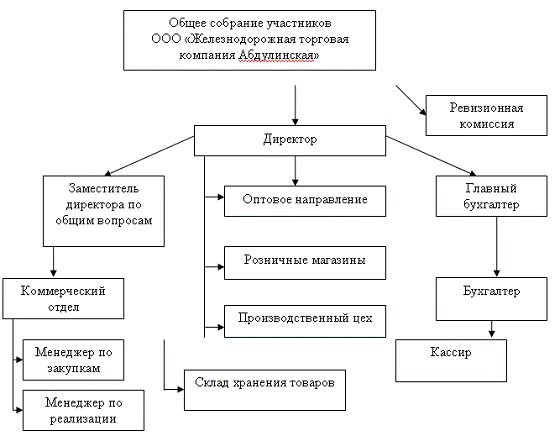 Общее собрание участников ООО «Железнодорожная торговая компания Абдулинская»

Ревизионная комиссия

Директор

Заместитель директора по общим вопросам

Оптовое направление

Главный бухгалтер

Розничные магазины

Коммерческий отдел

Бухгалтер

Производственный цех

Менеджер по закупкам

Кассир

Склад хранения товаров

Менеджер по реализации